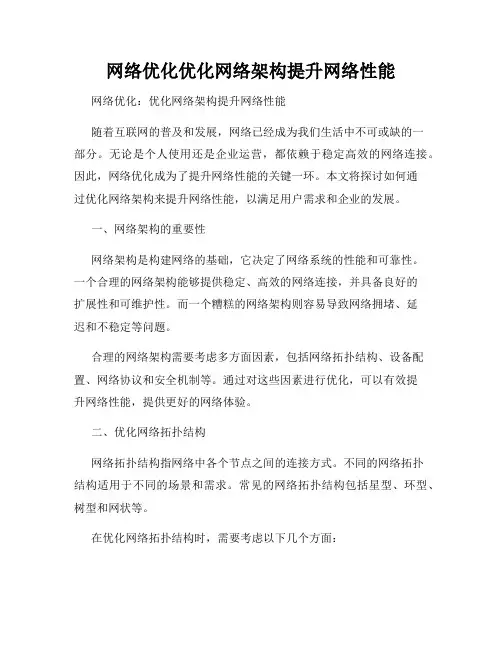 网络优化优化网络架构提升网络性能

网络优化：优化网络架构提升网络性能

随着互联网的普及和发展，网络已经成为我们生活中不可或缺的一部分。无论是个人使用还是企业运营，都依赖于稳定高效的网络连接。因此，网络优化成为了提升网络性能的关键一环。本文将探讨如何通过优化网络架构来提升网络性能，以满足用户需求和企业的发展。

一、网络架构的重要性

网络架构是构建网络的基础，它决定了网络系统的性能和可靠性。一个合理的网络架构能够提供稳定、高效的网络连接，并具备良好的扩展性和可维护性。而一个糟糕的网络架构则容易导致网络拥堵、延迟和不稳定等问题。

合理的网络架构需要考虑多方面因素，包括网络拓扑结构、设备配置、网络协议和安全机制等。通过对这些因素进行优化，可以有效提升网络性能，提供更好的网络体验。

二、优化网络拓扑结构

网络拓扑结构指网络中各个节点之间的连接方式。不同的网络拓扑结构适用于不同的场景和需求。常见的网络拓扑结构包括星型、环型、树型和网状等。

在优化网络拓扑结构时，需要考虑以下几个方面：